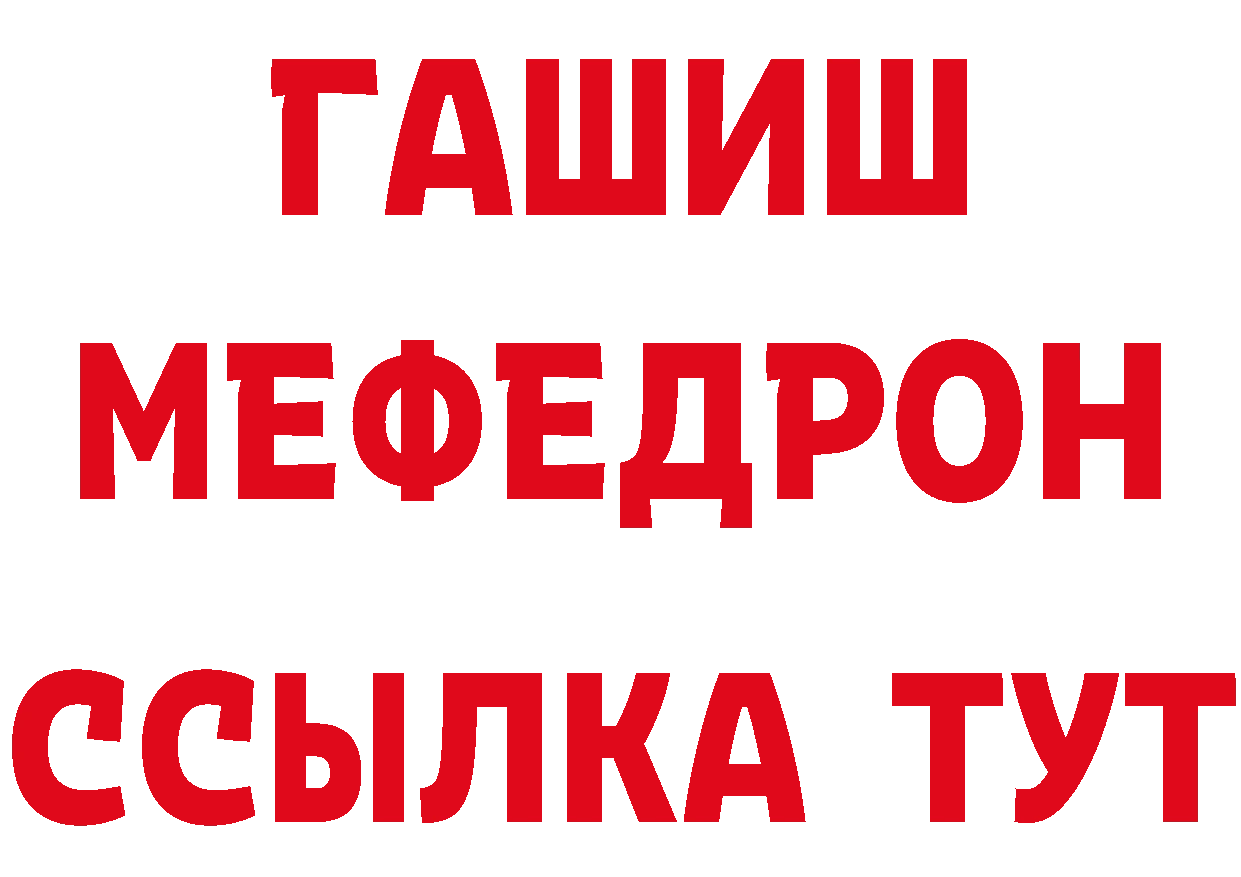 ГАШИШ
МЕФЕДРОН
ССЫЛКА ТУТ